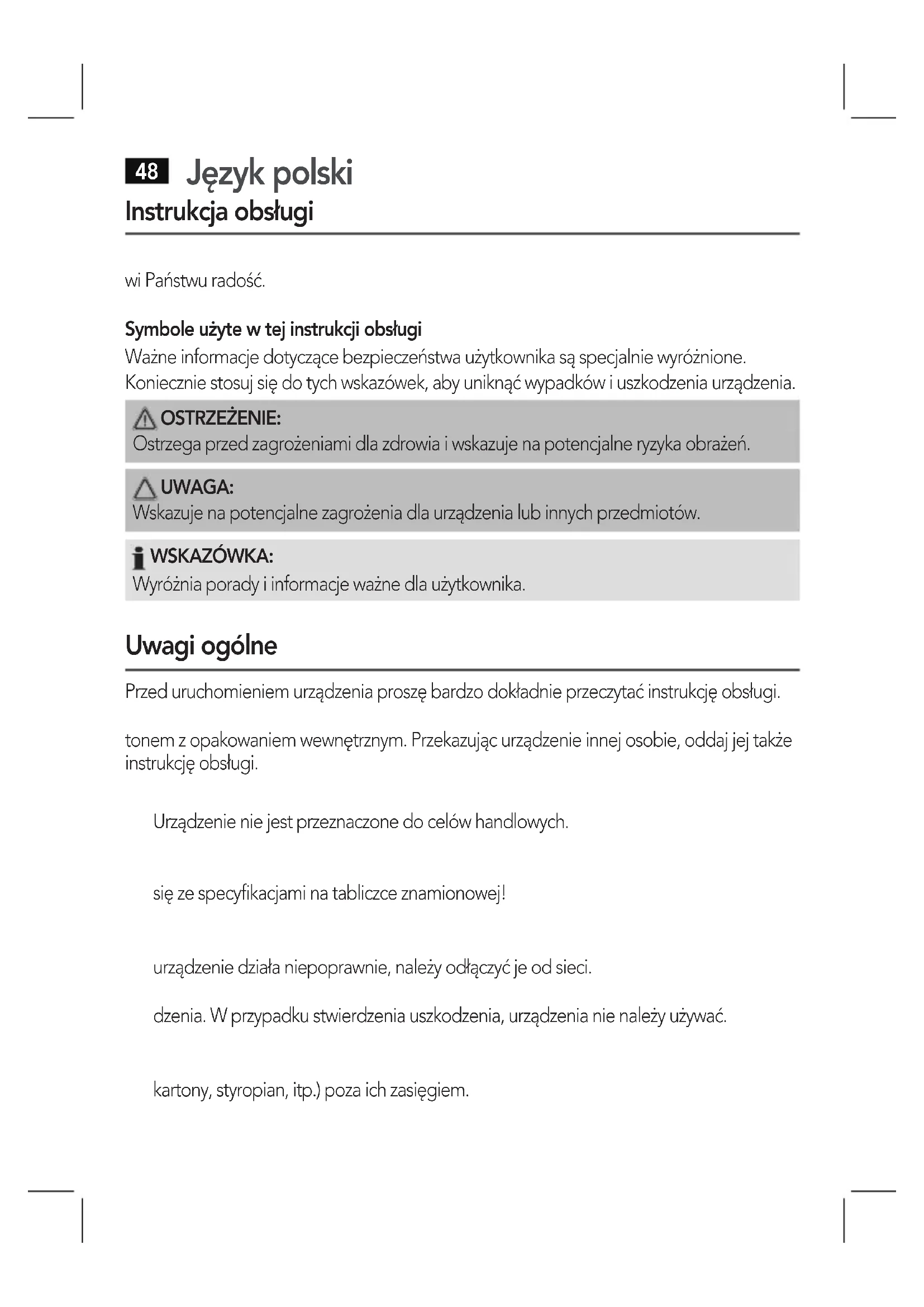 48 Język polski
Instrukcja obsługi

wi Państwu radość.

Symbole użyte w tej instrukcji obsługi
Ważne informacje dotyczące bezpieczeństwa użytkownika są specjalnie wyróżnione. Koniecznie stosuj się do tych wskazówek, aby uniknąć wypadków i uszkodzenia urządzenia.

OSTRZEŻENIE:
Ostrzega przed zagrożeniami dla zdrowia i wskazuje na potencjalne ryzyka obrażeń.

UWAGA:
Wskazuje na potencjalne zagrożenia dla urządzenia lub innych przedmiotów.

WSKAZÓWKA:
Wyróżnia porady i informacje ważne dla użytkownika.

Uwagi ogólne

Przed uruchomieniem urządzenia proszę bardzo dokładnie przeczytać instrukcję obsługi.

tonem z opakowaniem wewnętrznym. Przekazując urządzenie innej osobie, oddaj jej także instrukcję obsługi.

Urządzenie nie jest przeznaczone do celów handlowych.

się ze specyfikacjami na tabliczce znamionowej!

urządzenie działa niepoprawnie, należy odłączyć je od sieci.

dzenia. W przypadku stwierdzenia uszkodzenia, urządzenia nie należy używać.

kartony, styropian, itp.) poza ich zasięgiem.